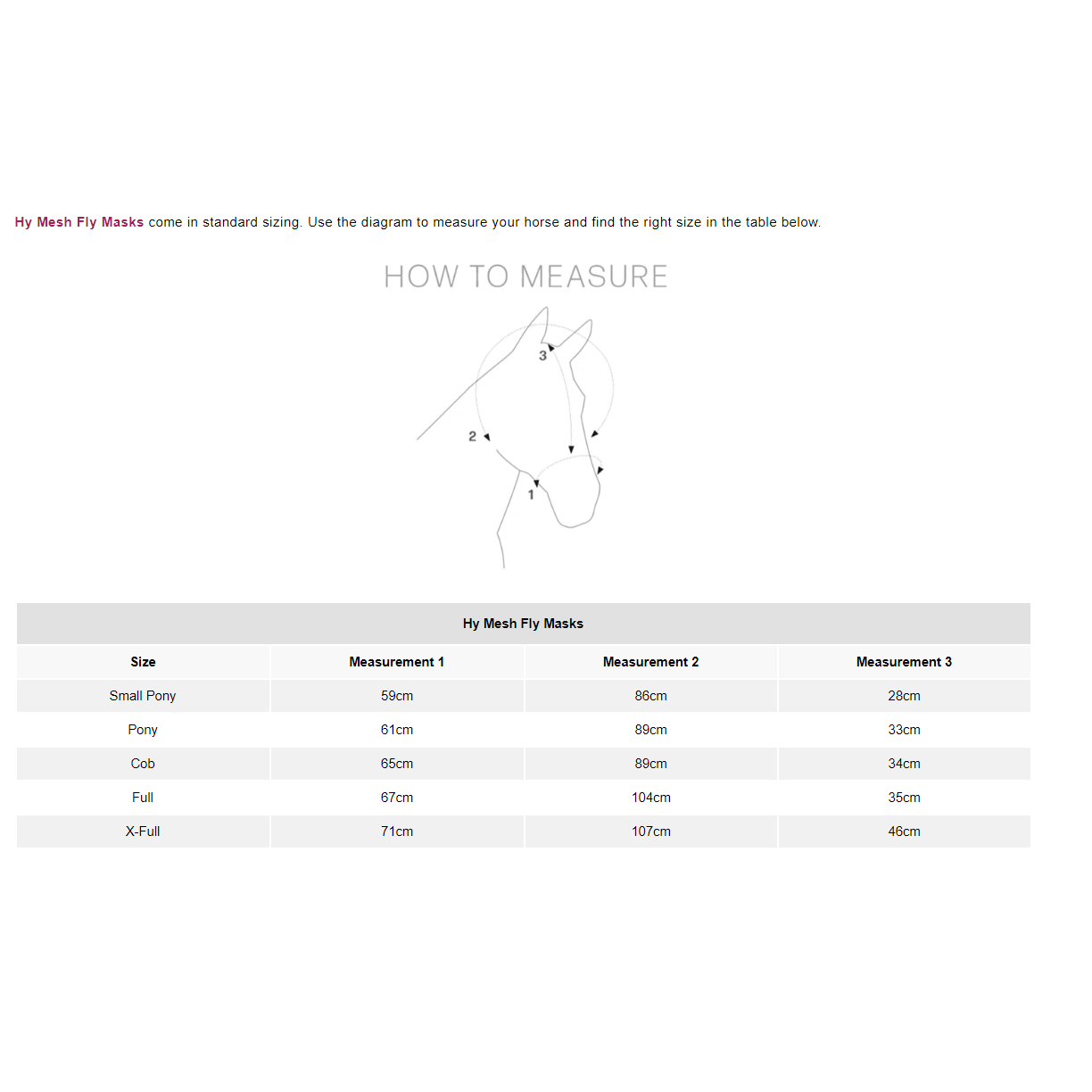 Hy Mesh Fly Masks come in standard sizing. Use the diagram to measure your horse and find the right size in the table below.

HOW TO MEASURE

3
2
1

Hy Mesh Fly Masks

| Size | Measurement 1 | Measurement 2 | Measurement 3 |
|---|---|---|---|
| Small Pony | 59cm | 86cm | 28cm |
| Pony | 61cm | 89cm | 33cm |
| Cob | 65cm | 89cm | 34cm |
| Full | 67cm | 104cm | 35cm |
| X-Full | 71cm | 107cm | 46cm |